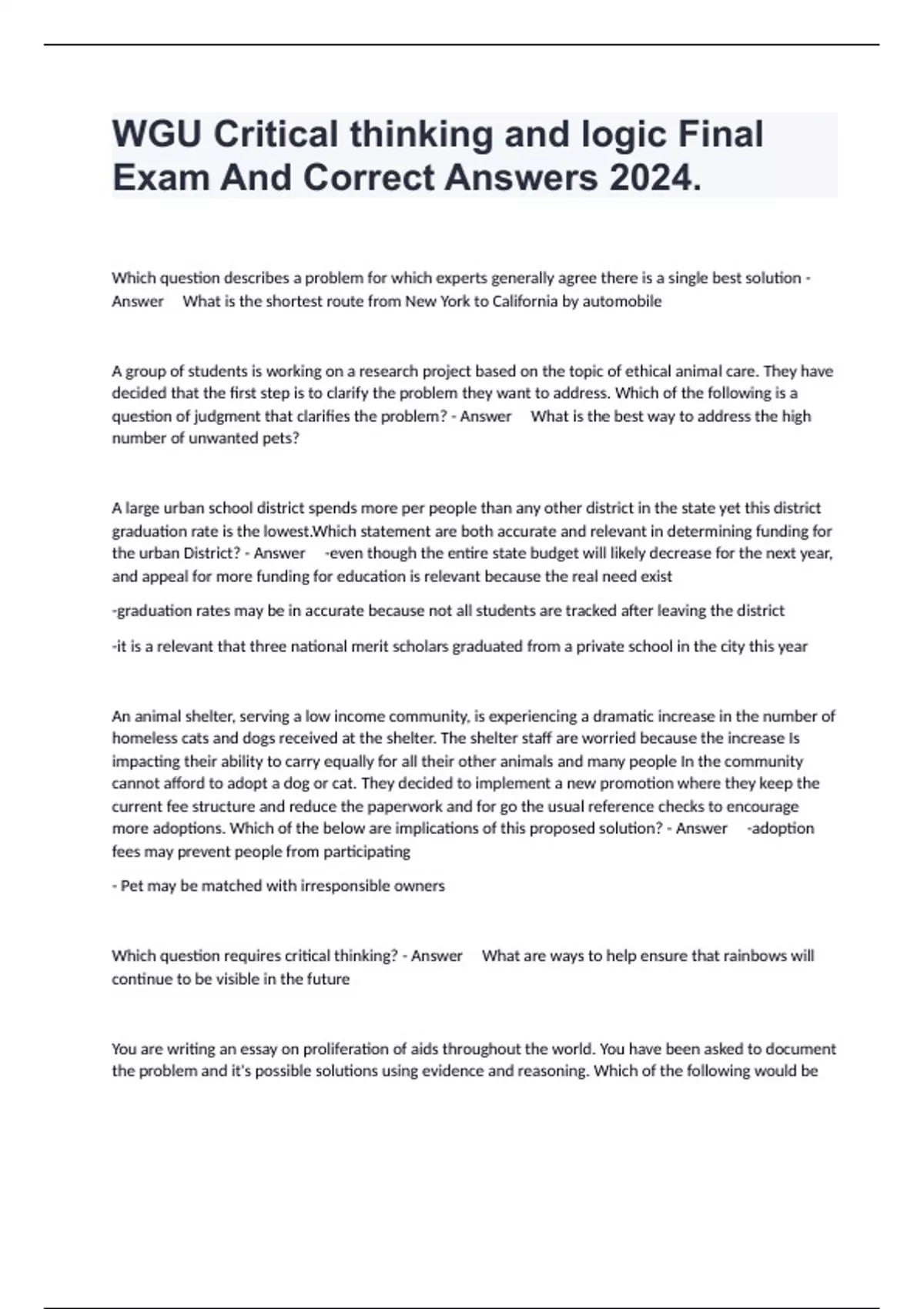 WGU Critical thinking and logic Final Exam And Correct Answers 2024.

Which question describes a problem for which experts generally agree there is a single best solution - Answer What is the shortest route from New York to California by automobile

A group of students is working on a research project based on the topic of ethical animal care. They have decided that the first step is to clarify the problem they want to address. Which of the following is a question of judgment that clarifies the problem? - Answer What is the best way to address the high number of unwanted pets?

A large urban school district spends more per people than any other district in the state yet this district graduation rate is the lowest.Which statement are both accurate and relevant in determining funding for the urban District? - Answer -even though the entire state budget will likely decrease for the next year, and appeal for more funding for education is relevant because the real need exist

-graduation rates may be in accurate because not all students are tracked after leaving the district

-it is a relevant that three national merit scholars graduated from a private school in the city this year

An animal shelter, serving a low income community, is experiencing a dramatic increase in the number of homeless cats and dogs received at the shelter. The shelter staff are worried because the increase Is impacting their ability to carry equally for all their other animals and many people In the community cannot afford to adopt a dog or cat. They decided to implement a new promotion where they keep the current fee structure and reduce the paperwork and for go the usual reference checks to encourage more adoptions. Which of the below are implications of this proposed solution? - Answer -adoption fees may prevent people from participating

- Pet may be matched with irresponsible owners

Which question requires critical thinking? - Answer What are ways to help ensure that rainbows will continue to be visible in the future

You are writing an essay on proliferation of aids throughout the world. You have been asked to document the problem and it's possible solutions using evidence and reasoning. Which of the following would be